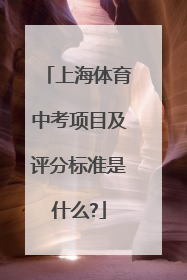 「上海体育中考项目及评分标准是什么?」